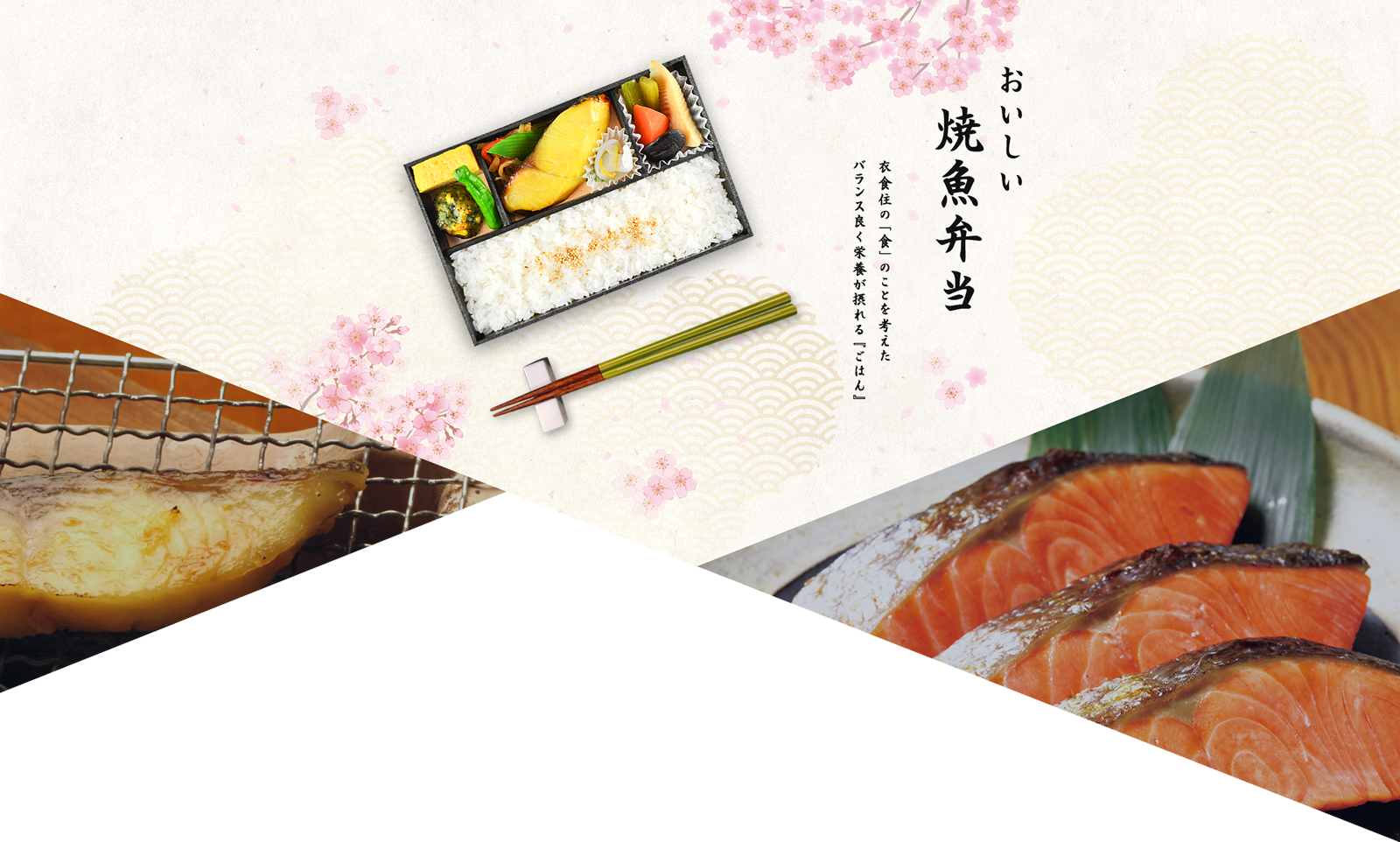 おいしい
焼魚弁当

衣食住の「食」のことを考えた
バランス良く栄養が摂れる『ごはん』